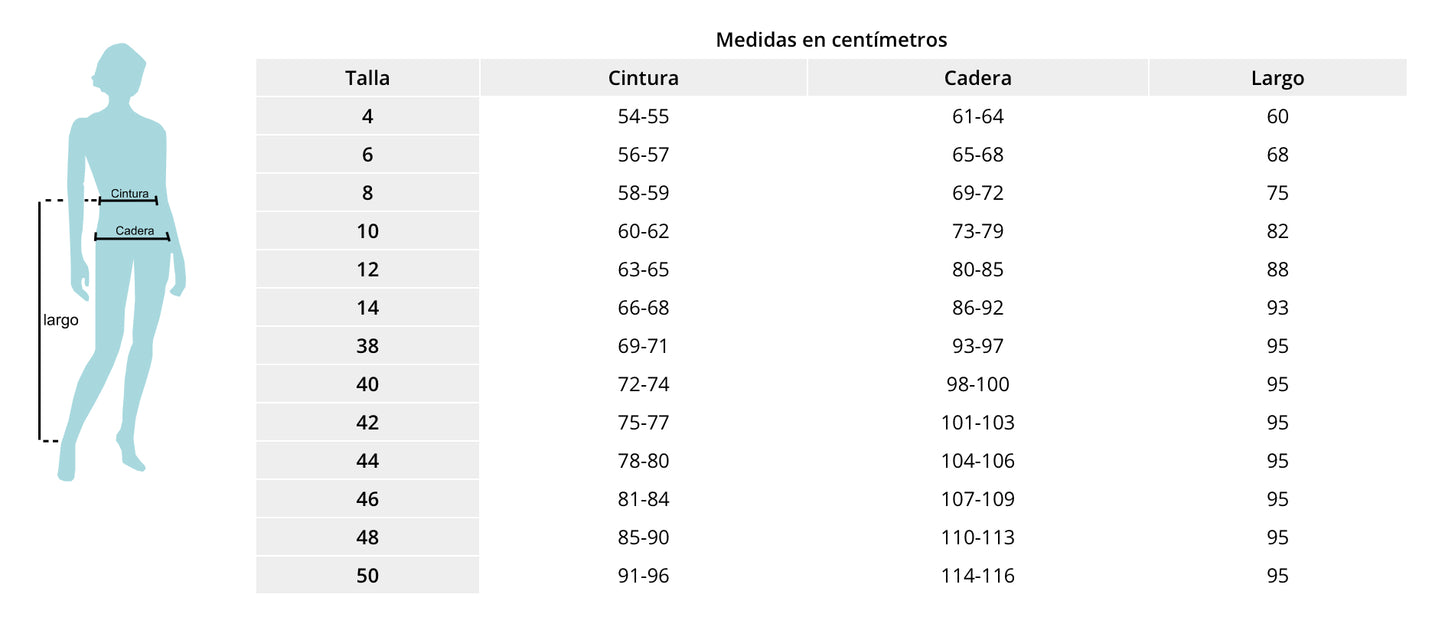 Cintura
Cadera
largo

Medidas en centímetros

| Talla | Cintura | Cadera | Largo |
|---|---|---|---|
| 4 | 54-55 | 61-64 | 60 |
| 6 | 56-57 | 65-68 | 68 |
| 8 | 58-59 | 69-72 | 75 |
| 10 | 60-62 | 73-79 | 82 |
| 12 | 63-65 | 80-85 | 88 |
| 14 | 66-68 | 86-92 | 93 |
| 38 | 69-71 | 93-97 | 95 |
| 40 | 72-74 | 98-100 | 95 |
| 42 | 75-77 | 101-103 | 95 |
| 44 | 78-80 | 104-106 | 95 |
| 46 | 81-84 | 107-109 | 95 |
| 48 | 85-90 | 110-113 | 95 |
| 50 | 91-96 | 114-116 | 95 |